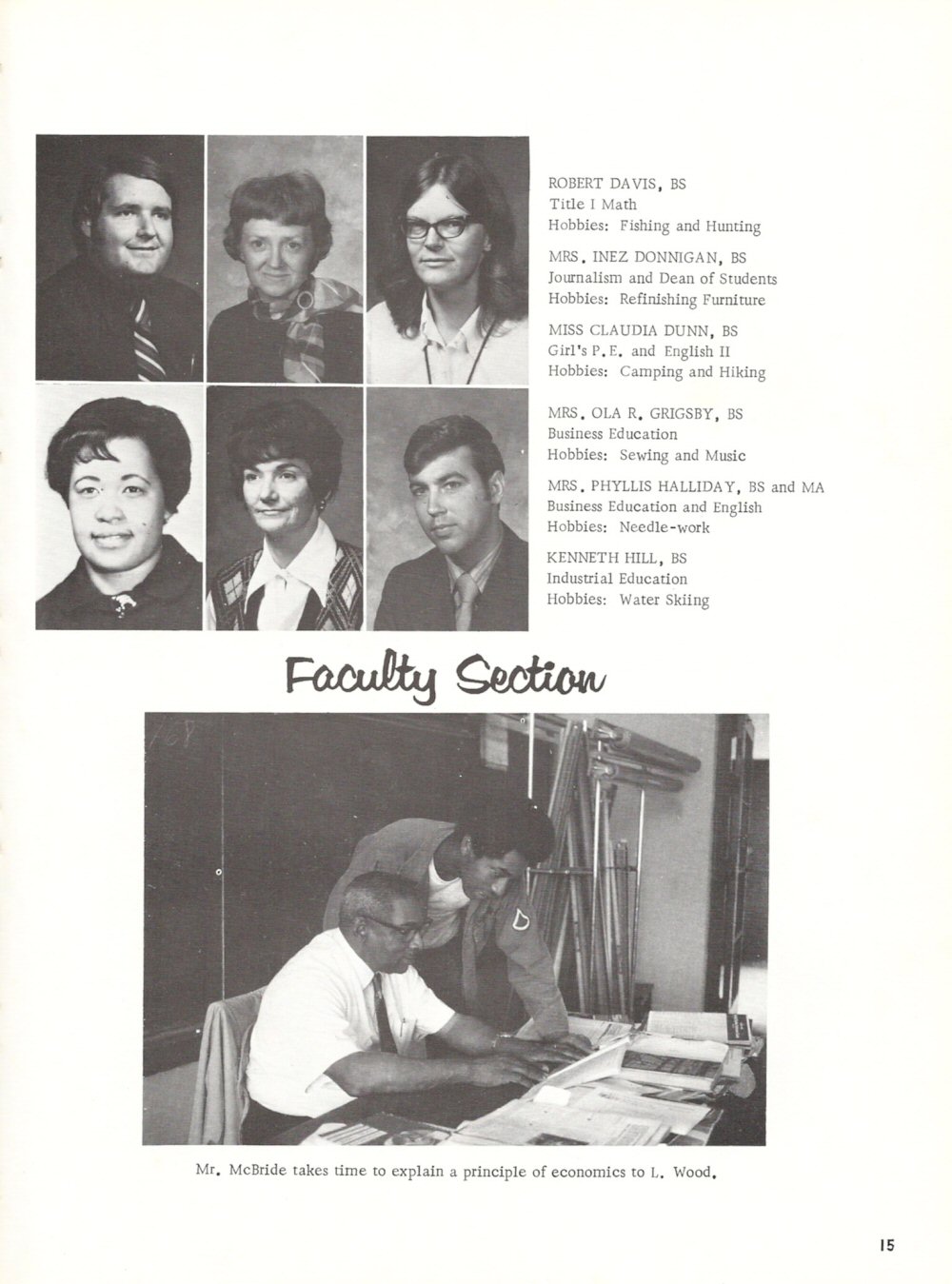 ROBERT DAVIS, BS
Title I Math
Hobbies: Fishing and Hunting

MRS. INEZ DONNIGAN, BS
Journalism and Dean of Students
Hobbies: Refinishing Furniture

MISS CLAUDIA DUNN, BS
Girl's P.E. and English II
Hobbies: Camping and Hiking

MRS. OLA R. GRIGSBY, BS
Business Education
Hobbies: Sewing and Music

MRS. PHYLLIS HALLIDAY, BS and MA
Business Education and English
Hobbies: Needle-work

KENNETH HILL, BS
Industrial Education
Hobbies: Water Skiing

Faculty Section

Mr. McBride takes time to explain a principle of economics to L. Wood.

15